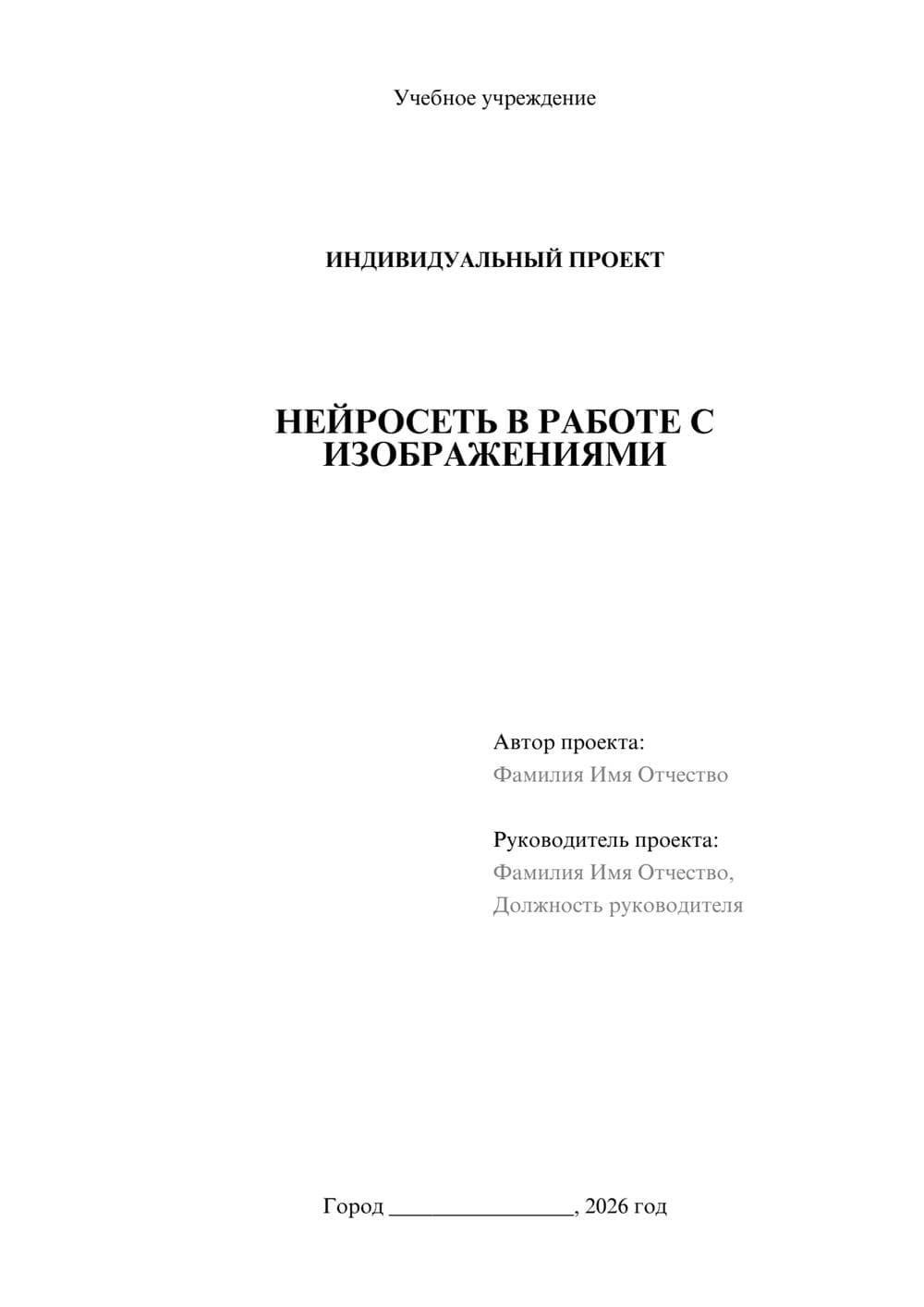 Учебное учреждение

ИНДИВИДУАЛЬНЫЙ ПРОЕКТ

НЕЙРОСЕТЬ В РАБОТЕ С ИЗОБРАЖЕНИЯМИ

Автор проекта:
Фамилия Имя Отчество

Руководитель проекта:
Фамилия Имя Отчество,
Должность руководителя

Город ________________, 2026 год